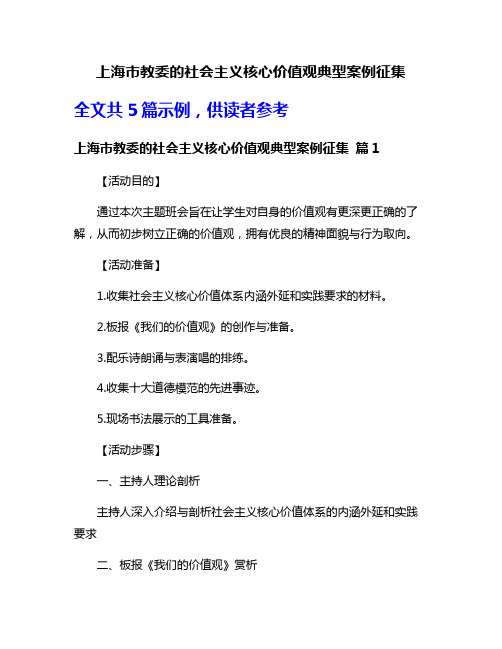 上海市教委的社会主义核心价值观典型案例征集

全文共 5 篇示例，供读者参考

上海市教委的社会主义核心价值观典型案例征集 篇 1

【活动目的】

通过本次主题班会旨在让学生对自身的价值观有更深更正确的了解，从而初步树立正确的价值观，拥有优良的精神面貌与行为取向。

【活动准备】

1.收集社会主义核心价值体系内涵外延和实践要求的材料。

2.板报《我们的价值观》的创作与准备。

3.配乐诗朗诵与表演唱的排练。

4.收集十大道德模范的先进事迹。

5.现场书法展示的工具准备。

【活动步骤】

一、主持人理论剖析

主持人深入介绍与剖析社会主义核心价值体系的内涵外延和实践要求

二、板报《我们的价值观》赏析